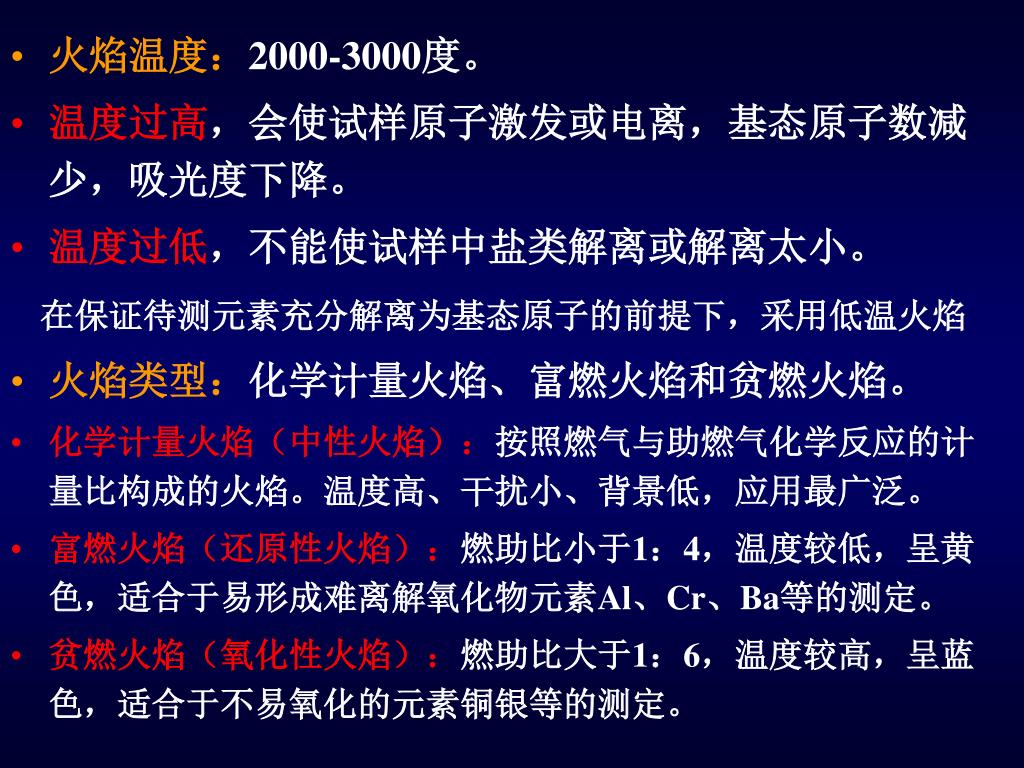 • 火焰温度：2000-3000度。

• 温度过高，会使试样原子激发或电离，基态原子数减少，吸光度下降。

• 温度过低，不能使试样中盐类解离或解离太小。

在保证待测元素充分解离为基态原子的前提下，采用低温火焰

• 火焰类型：化学计量火焰、富燃火焰和贫燃火焰。

• 化学计量火焰（中性火焰）：按照燃气与助燃气化学反应的计量比构成的火焰。温度高、干扰小、背景低，应用最广泛。

• 富燃火焰（还原性火焰）：燃助比小于1：4，温度较低，呈黄色，适合于易形成难离解氧化物元素Al、Cr、Ba等的测定。

• 贫燃火焰（氧化性火焰）：燃助比大于1：6，温度较高，呈蓝色，适合于不易氧化的元素铜银等的测定。